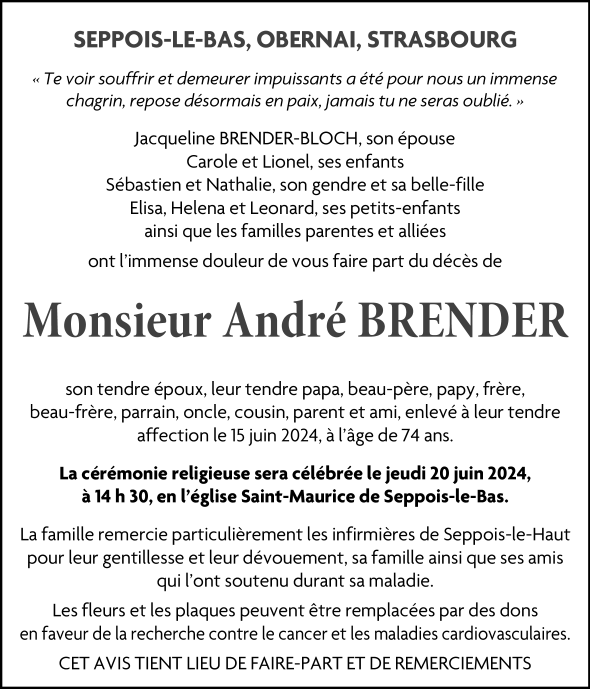 SEPPOIS-LE-BAS, OBERNAI, STRASBOURG

« Te voir souffrir et demeurer impuissants a été pour nous un immense chagrin, repose désormais en paix, jamais tu ne seras oublié. »

Jacqueline BRENDER-BLOCH, son épouse
Carole et Lionel, ses enfants
Sébastien et Nathalie, son gendre et sa belle-fille
Elisa, Helena et Leonard, ses petits-enfants
ainsi que les familles parentes et alliées

ont l'immense douleur de vous faire part du décès de

Monsieur André BRENDER

son tendre époux, leur tendre papa, beau-père, papy, frère, beau-frère, parrain, oncle, cousin, parent et ami, enlevé à leur tendre affection le 15 juin 2024, à l'âge de 74 ans.

La cérémonie religieuse sera célébrée le jeudi 20 juin 2024, à 14 h 30, en l'église Saint-Maurice de Seppois-le-Bas.

La famille remercie particulièrement les infirmières de Seppois-le-Haut pour leur gentillesse et leur dévouement, sa famille ainsi que ses amis qui l'ont soutenu durant sa maladie.

Les fleurs et les plaques peuvent être remplacées par des dons en faveur de la recherche contre le cancer et les maladies cardiovasculaires.

CET AVIS TIENT LIEU DE FAIRE-PART ET DE REMERCIEMENTS